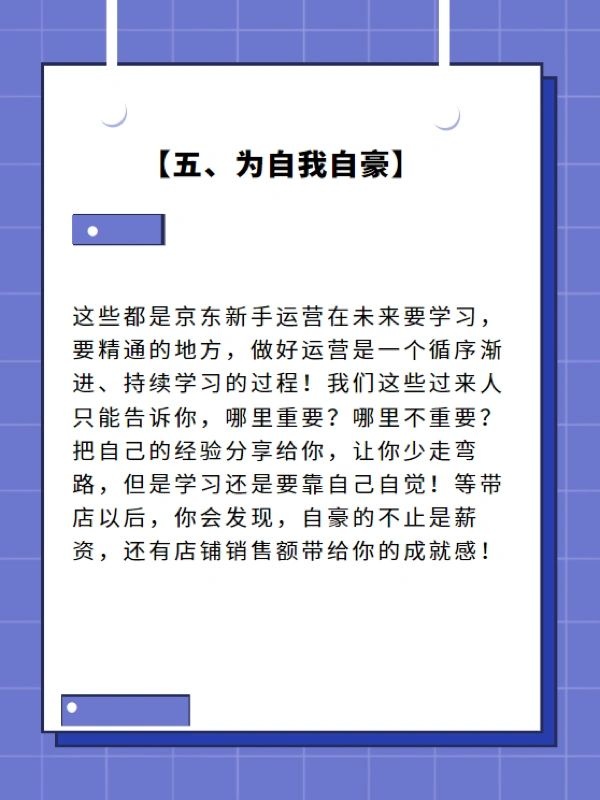 【五、为自我自豪】

这些都是京东新手运营在未来要学习，要精通的地方，做好运营是一个循序渐进、持续学习的过程！我们这些过来人只能告诉你，哪里重要？哪里不重要？把自己的经验分享给你，让你少走弯路，但是学习还是要靠自己自觉！等带店以后，你会发现，自豪的不止是薪资，还有店铺销售额带给你的成就感！